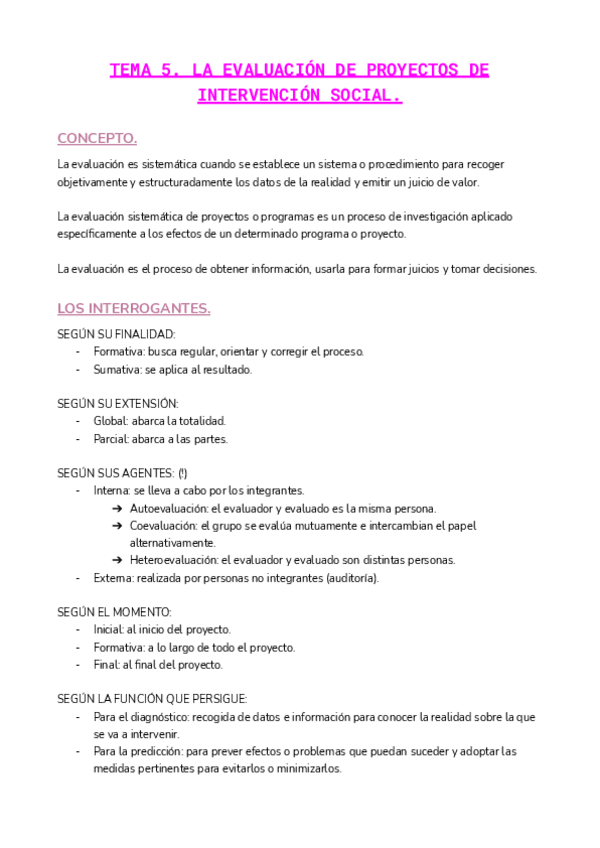 TEMA 5. LA EVALUACIÓN DE PROYECTOS DE INTERVENCIÓN SOCIAL.

CONCEPTO.

La evaluación es sistemática cuando se establece un sistema o procedimiento para recoger objetivamente y estructuradamente los datos de la realidad y emitir un juicio de valor.

La evaluación sistemática de proyectos o programas es un proceso de investigación aplicado específicamente a los efectos de un determinado programa o proyecto.

La evaluación es el proceso de obtener información, usarla para formar juicios y tomar decisiones.

LOS INTERROGANTES.

SEGÚN SU FINALIDAD:
- Formativa: busca regular, orientar y corregir el proceso.
- Sumativa: se aplica al resultado.

SEGÚN SU EXTENSIÓN:
- Global: abarca la totalidad.
- Parcial: abarca a las partes.

SEGÚN SUS AGENTES: (!)
- Interna: se lleva a cabo por los integrantes.
  ➔ Autoevaluación: el evaluador y evaluado es la misma persona.
  ➔ Coevaluación: el grupo se evalúa mutuamente e intercambian el papel alternativamente.
  ➔ Heteroevaluación: el evaluador y evaluado son distintas personas.
- Externa: realizada por personas no integrantes (auditoría).

SEGÚN EL MOMENTO:
- Inicial: al inicio del proyecto.
- Formativa: a lo largo de todo el proyecto.
- Final: al final del proyecto.

SEGÚN LA FUNCIÓN QUE PERSIGUE:
- Para el diagnóstico: recogida de datos e información para conocer la realidad sobre la que se va a intervenir.
- Para la predicción: para prever efectos o problemas que puedan suceder y adoptar las medidas pertinentes para evitarlos o minimizarlos.